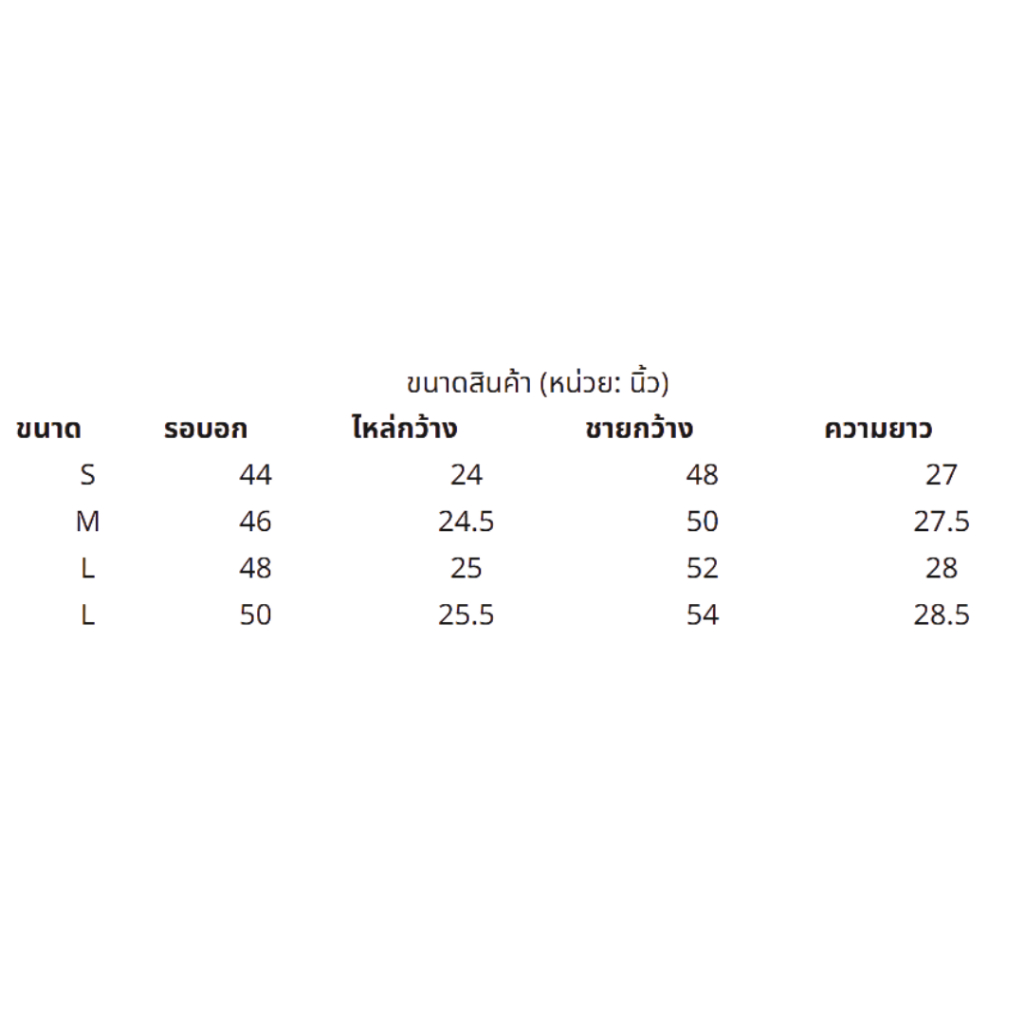 ขนาดสินค้า (หน่วย: นิ้ว)

| ขนาด | รอบอก | ไหล่กว้าง | ชายกว้าง | ความยาว |
|---|---|---|---|---|
| S | 44 | 24 | 48 | 27 |
| M | 46 | 24.5 | 50 | 27.5 |
| L | 48 | 25 | 52 | 28 |
| L | 50 | 25.5 | 54 | 28.5 |